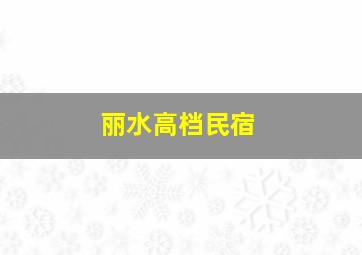 丽水高档民宿